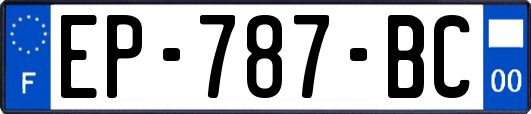 F
EP-787-BC
00